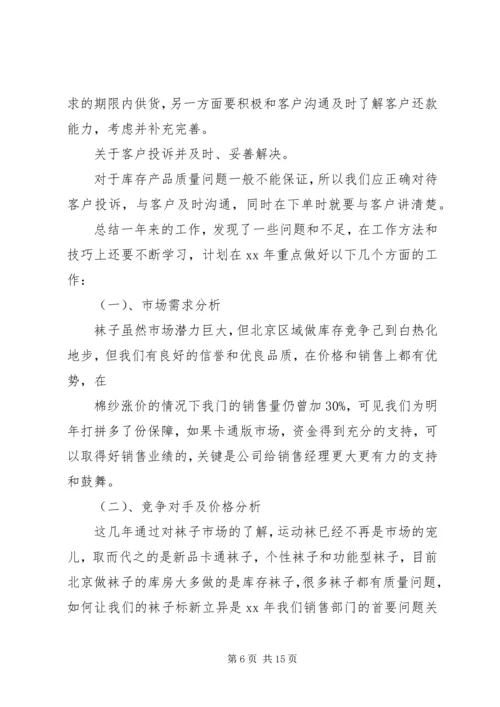 求的期限内供货，另一方面要积极和客户沟通及时了解客户还款能力，考虑并补充完善。

关于客户投诉并及时、妥善解决。

对于库存产品质量问题一般不能保证，所以我们应正确对待客户投诉，与客户及时沟通，同时在下单时就要与客户讲清楚。

总结一年来的工作，发现了一些问题和不足，在工作方法和技巧上还要不断学习，计划在 xx 年重点做好以下几个方面的工作：

（一）、市场需求分析

袜子虽然市场潜力巨大，但北京区域做库存竞争己到白热化地步，但我们有良好的信誉和优良品质，在价格和销售上都有优势，在

棉纱涨价的情况下我们的销售量仍曾加 30%，可见我们为明年打拼多了份保障，如果卡通版市场，资金得到充分的支持，可以取得好销售业绩的，关键是公司给销售经理更大更有力的支持和鼓舞。

（二）、竞争对手及价格分析

这几年通过对袜子市场的了解，运动袜已经不再是市场的宠儿，取而代之的是新品卡通袜子，个性袜子和功能型袜子，目前北京做袜子的库房大多做的是库存袜子，很多袜子都有质量问题，如何让我们的袜子标新立异是 xx 年我们销售部门的首要问题关

第 6 页 共 15 页